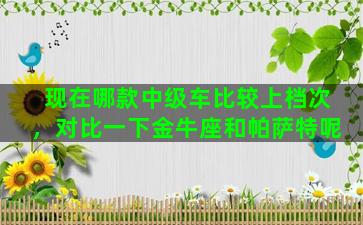 现在哪款中级车比较上档次，对比一下金牛座和帕萨特呢